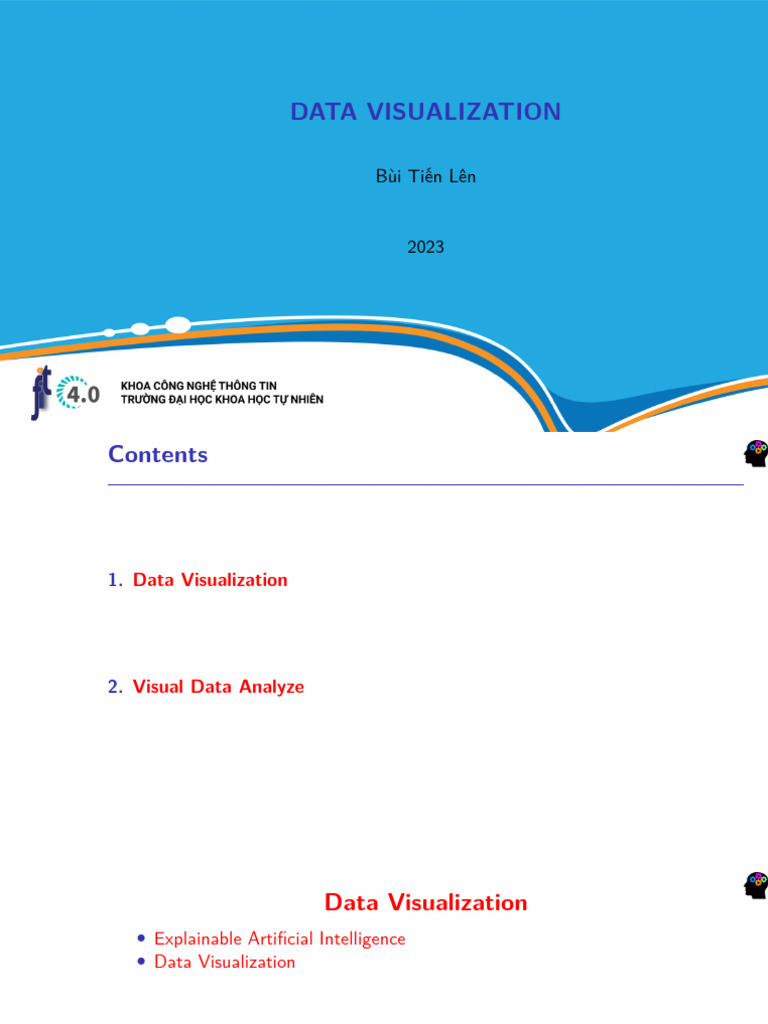 DATA VISUALIZATION

Bùi Tiến Lên

2023

fit 4.0
KHOA CÔNG NGHỆ THÔNG TIN
TRƯỜNG ĐẠI HỌC KHOA HỌC TỰ NHIÊN

Contents

1. Data Visualization

2. Visual Data Analyze

Data Visualization

• Explainable Artificial Intelligence
• Data Visualization